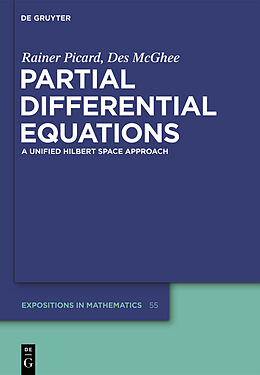 DE GRUYTER

Rainer Picard, Des McGhee

PARTIAL DIFFERENTIAL EQUATIONS

A UNIFIED HILBERT SPACE APPROACH

EXPOSITIONS IN MATHEMATICS 55

DE G